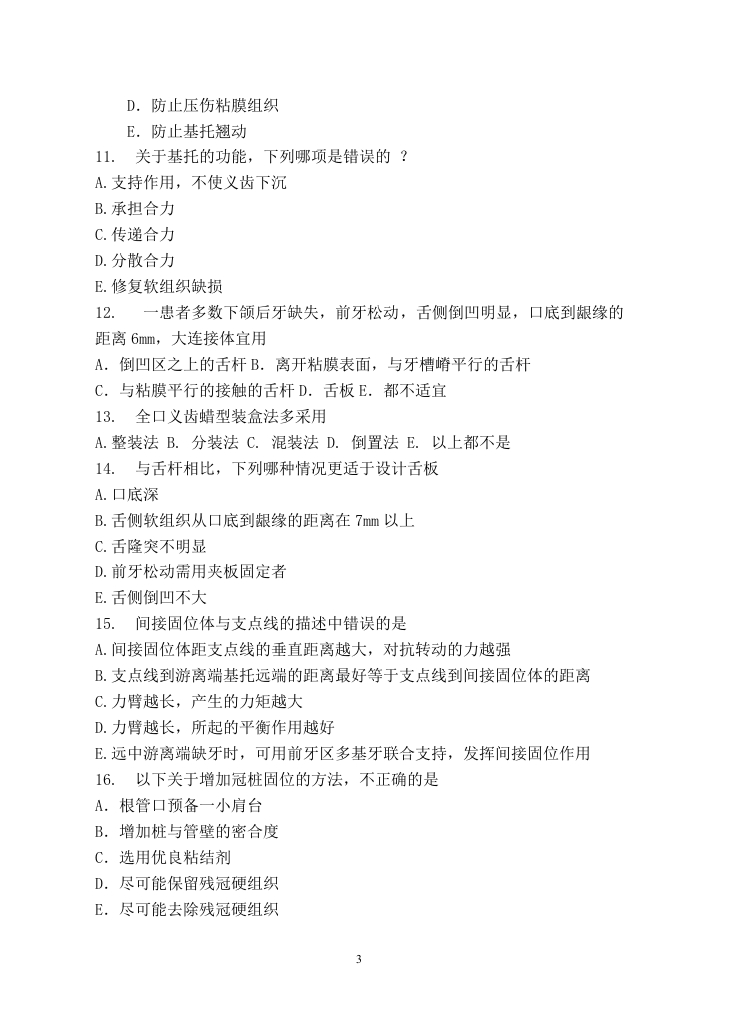 D．防止压伤粘膜组织

E．防止基托翘动

11.　关于基托的功能，下列哪项是错误的 ？

A.支持作用，不使义齿下沉

B.承担合力

C.传递合力

D.分散合力

E.修复软组织缺损

12.　一患者多数下颌后牙缺失，前牙松动，舌侧倒凹明显，口底到龈缘的距离 6mm，大连接体宜用

A．倒凹区之上的舌杆 B．离开粘膜表面，与牙槽嵴平行的舌杆

C．与粘膜平行的接触的舌杆 D．舌板 E．都不适宜

13.　全口义齿蜡型装盒法多采用

A.整装法 B. 分装法 C. 混装法 D. 倒置法 E. 以上都不是

14.　与舌杆相比，下列哪种情况更适于设计舌板

A.口底深

B.舌侧软组织从口底到龈缘的距离在 7mm 以上

C.舌隆突不明显

D.前牙松动需用夹板固定者

E.舌侧倒凹不大

15.　间接固位体与支点线的描述中错误的是

A.间接固位体距支点线的垂直距离越大，对抗转动的力越强

B.支点线到游离端基托远端的距离最好等于支点线到间接固位体的距离

C.力臂越长，产生的力矩越大

D.力臂越长，所起的平衡作用越好

E.远中游离端缺牙时，可用前牙区多基牙联合支持，发挥间接固位作用

16.　以下关于增加冠桩固位的方法，不正确的是

A．根管口预备一小肩台

B．增加桩与管壁的密合度

C．选用优良粘结剂

D．尽可能保留残冠硬组织

E．尽可能去除残冠硬组织

3